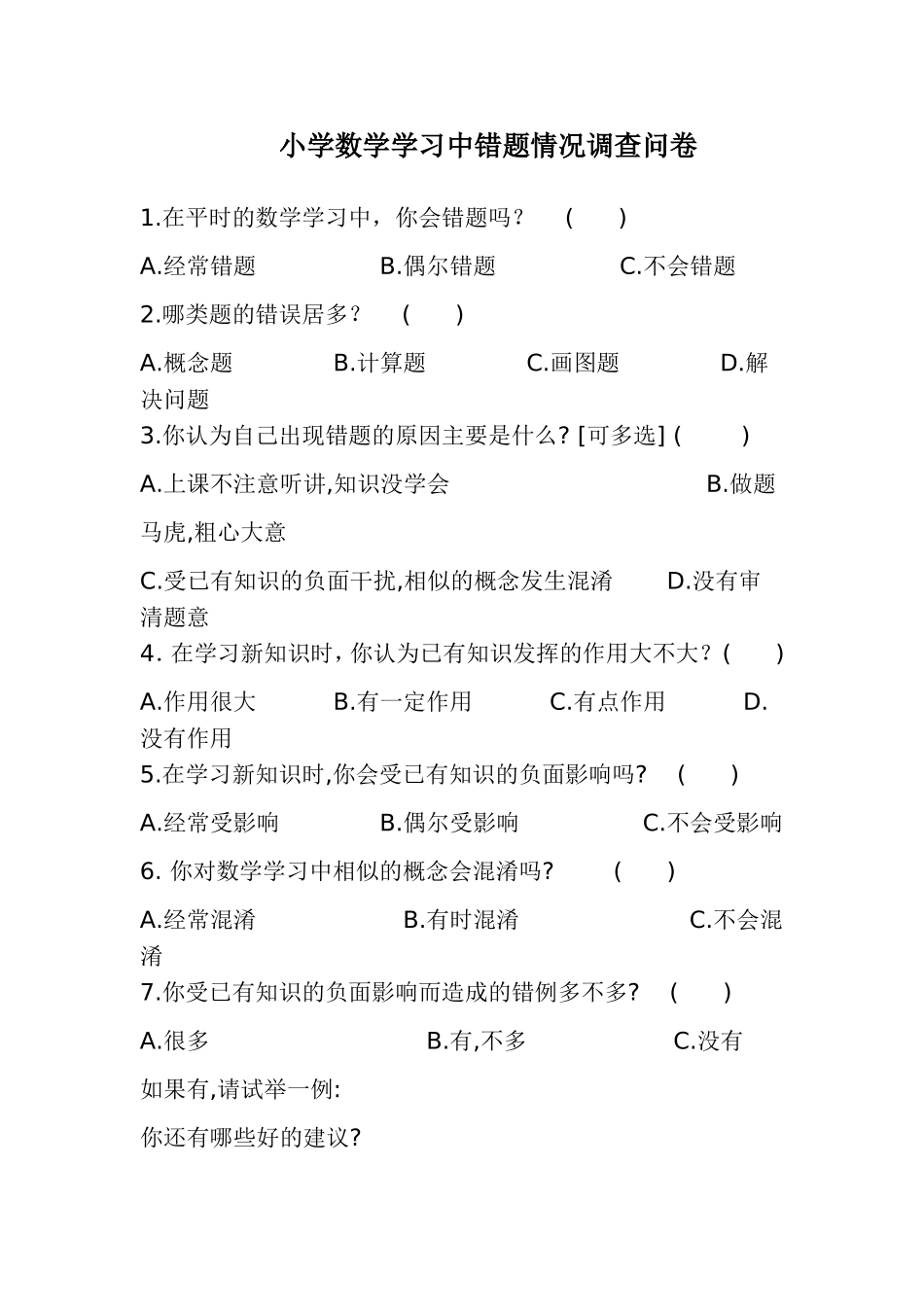 小学数学学习中错题情况调查问卷

1.在平时的数学学习中，你会错题吗？ ( )

A.经常错题 B.偶尔错题 C.不会错题

2.哪类题的错误居多？ ( )

A.概念题 B.计算题 C.画图题 D.解决问题

3.你认为自己出现错题的原因主要是什么? [可多选] ( )

A.上课不注意听讲,知识没学会 B.做题马虎,粗心大意

C.受已有知识的负面干扰,相似的概念发生混淆 D.没有审清题意

4. 在学习新知识时，你认为已有知识发挥的作用大不大？( )

A.作用很大 B.有一定作用 C.有点作用 D.没有作用

5.在学习新知识时,你会受已有知识的负面影响吗? ( )

A.经常受影响 B.偶尔受影响 C.不会受影响

6. 你对数学学习中相似的概念会混淆吗? ( )

A.经常混淆 B.有时混淆 C.不会混淆

7.你受已有知识的负面影响而造成的错例多不多? ( )

A.很多 B.有,不多 C.没有

如果有,请试举一例:

你还有哪些好的建议?